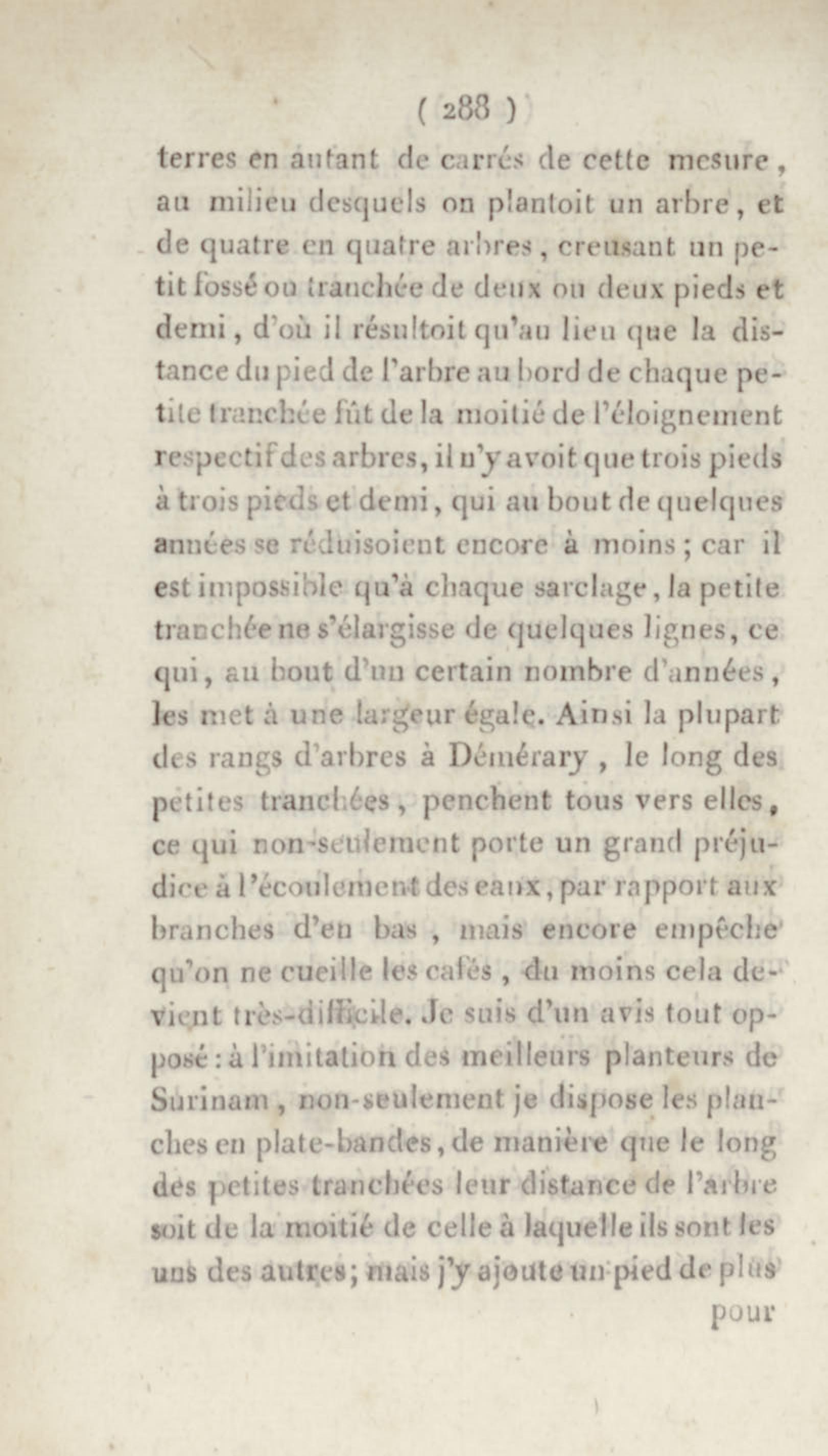 ( 288 )

terres en autant de carrés de cette mesure, au milieu desquels on plantoit un arbre, et de quatre en quatre arbres, creusant un petit fossé ou tranchée de deux ou deux pieds et demi, d'où il résultoit qu'au lieu que la distance du pied de l'arbre au bord de chaque petite tranchée fût de la moitié de l'éloignement respectif des arbres, il n'y avoit que trois pieds à trois pieds et demi, qui au bout de quelques années se réduisoient encore à moins; car il est impossible qu'à chaque sarclage, la petite tranchée ne s'élargisse de quelques lignes, ce qui, au bout d'un certain nombre d'années, les met à une largeur égale. Ainsi la plupart des rangs d'arbres à Démérary, le long des petites tranchées, penchent tous vers elles, ce qui non-seulement porte un grand préjudice à l'écoulement des eaux, par rapport aux branches d'en bas, mais encore empêche qu'on ne cueille les cafés, du moins cela devient très-difficile. Je suis d'un avis tout opposé: à l'imitation des meilleurs planteurs de Surinam, non-seulement je dispose les planches en plate-bandes, de manière que le long des petites tranchées leur distance de l'arbre soit de la moitié de celle à laquelle ils sont les uns des autres; mais j'y ajoute un pied de plus

pour